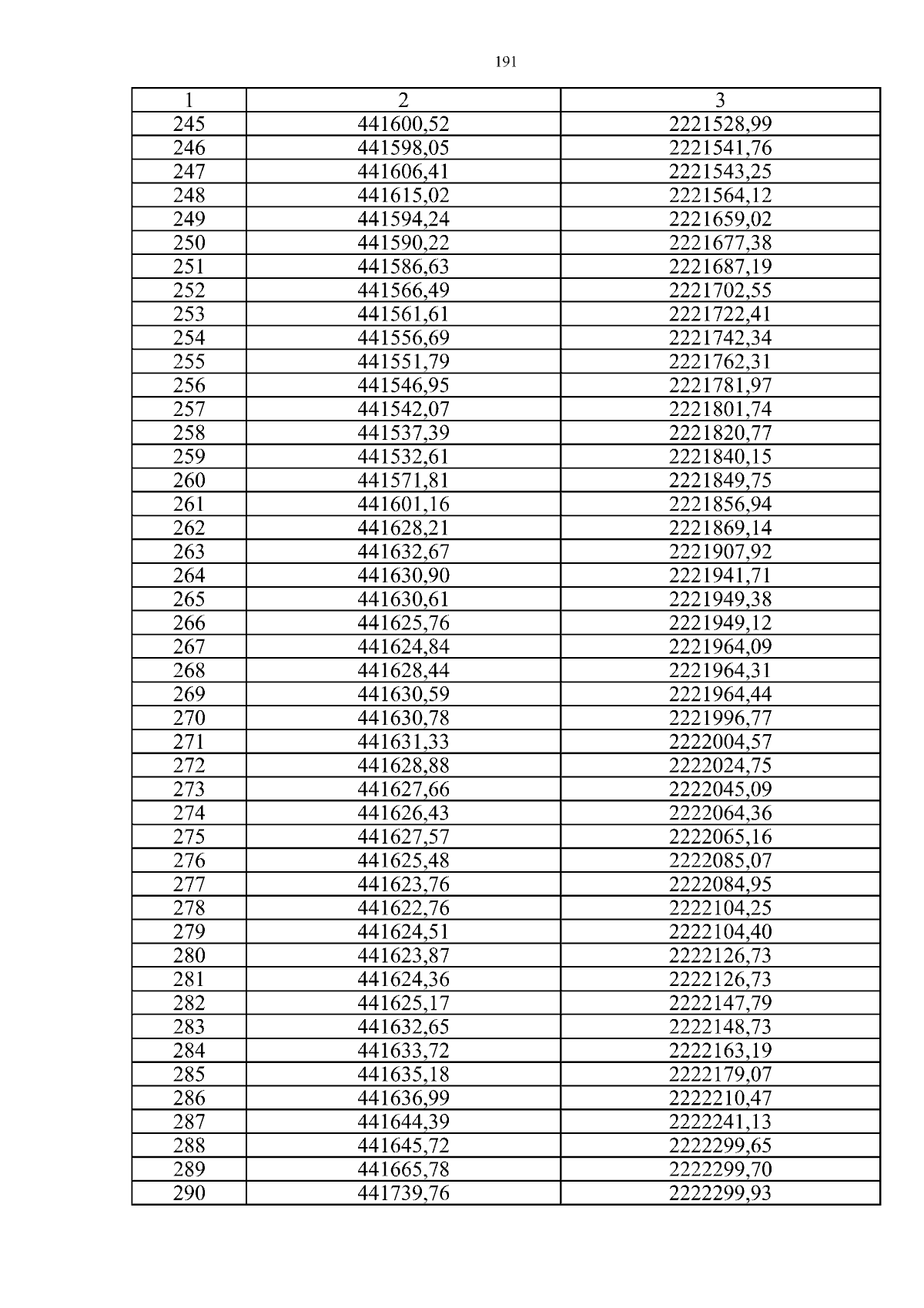 191

| 1 | 2 | 3 |
|---|---|---|
| 245 | 441600,52 | 2221528,99 |
| 246 | 441598,05 | 2221541,76 |
| 247 | 441606,41 | 2221543,25 |
| 248 | 441615,02 | 2221564,12 |
| 249 | 441594,24 | 2221659,02 |
| 250 | 441590,22 | 2221677,38 |
| 251 | 441586,63 | 2221687,19 |
| 252 | 441566,49 | 2221702,55 |
| 253 | 441561,61 | 2221722,41 |
| 254 | 441556,69 | 2221742,34 |
| 255 | 441551,79 | 2221762,31 |
| 256 | 441546,95 | 2221781,97 |
| 257 | 441542,07 | 2221801,74 |
| 258 | 441537,39 | 2221820,77 |
| 259 | 441532,61 | 2221840,15 |
| 260 | 441571,81 | 2221849,75 |
| 261 | 441601,16 | 2221856,94 |
| 262 | 441628,21 | 2221869,14 |
| 263 | 441632,67 | 2221907,92 |
| 264 | 441630,90 | 2221941,71 |
| 265 | 441630,61 | 2221949,38 |
| 266 | 441625,76 | 2221949,12 |
| 267 | 441624,84 | 2221964,09 |
| 268 | 441628,44 | 2221964,31 |
| 269 | 441630,59 | 2221964,44 |
| 270 | 441630,78 | 2221996,77 |
| 271 | 441631,33 | 2222004,57 |
| 272 | 441628,88 | 2222024,75 |
| 273 | 441627,66 | 2222045,09 |
| 274 | 441626,43 | 2222064,36 |
| 275 | 441627,57 | 2222065,16 |
| 276 | 441625,48 | 2222085,07 |
| 277 | 441623,76 | 2222084,95 |
| 278 | 441622,76 | 2222104,25 |
| 279 | 441624,51 | 2222104,40 |
| 280 | 441623,87 | 2222126,73 |
| 281 | 441624,36 | 2222126,73 |
| 282 | 441625,17 | 2222147,79 |
| 283 | 441632,65 | 2222148,73 |
| 284 | 441633,72 | 2222163,19 |
| 285 | 441635,18 | 2222179,07 |
| 286 | 441636,99 | 2222210,47 |
| 287 | 441644,39 | 2222241,13 |
| 288 | 441645,72 | 2222299,65 |
| 289 | 441665,78 | 2222299,70 |
| 290 | 441739,76 | 2222299,93 |